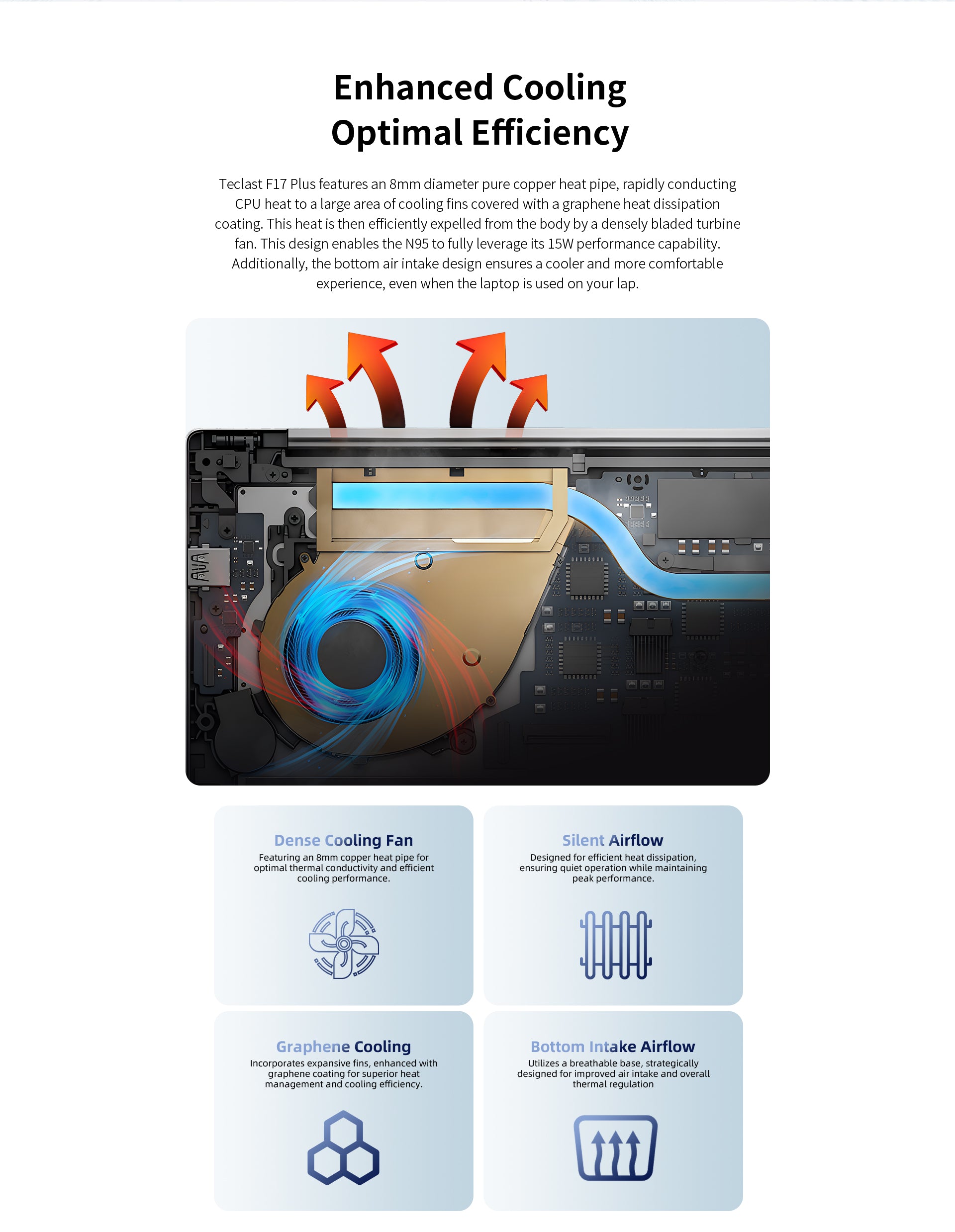 Enhanced Cooling
Optimal Efficiency

Teclast F17 Plus features an 8mm diameter pure copper heat pipe, rapidly conducting CPU heat to a large area of cooling fins covered with a graphene heat dissipation coating. This heat is then efficiently expelled from the body by a densely bladed turbine fan. This design enables the N95 to fully leverage its 15W performance capability. Additionally, the bottom air intake design ensures a cooler and more comfortable experience, even when the laptop is used on your lap.

Dense Cooling Fan
Featuring an 8mm copper heat pipe for optimal thermal conductivity and efficient cooling performance.

Silent Airflow
Designed for efficient heat dissipation, ensuring quiet operation while maintaining peak performance.

Graphene Cooling
Incorporates expansive fins, enhanced with graphene coating for superior heat management and cooling efficiency.

Bottom Intake Airflow
Utilizes a breathable base, strategically designed for improved air intake and overall thermal regulation